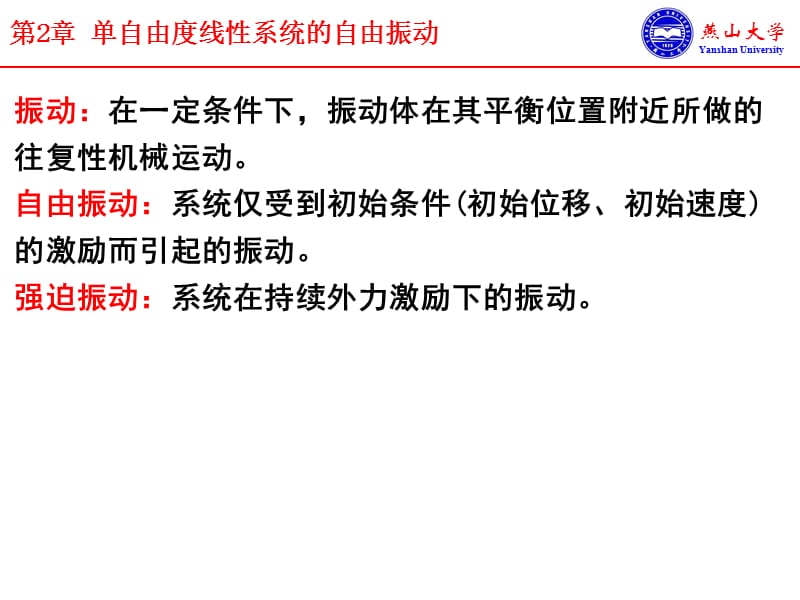 第2章 单自由度线性系统的自由振动

燕山大学
Yanshan University

振动：在一定条件下，振动体在其平衡位置附近所做的往复性机械运动。
自由振动：系统仅受到初始条件(初始位移、初始速度)的激励而引起的振动。
强迫振动：系统在持续外力激励下的振动。